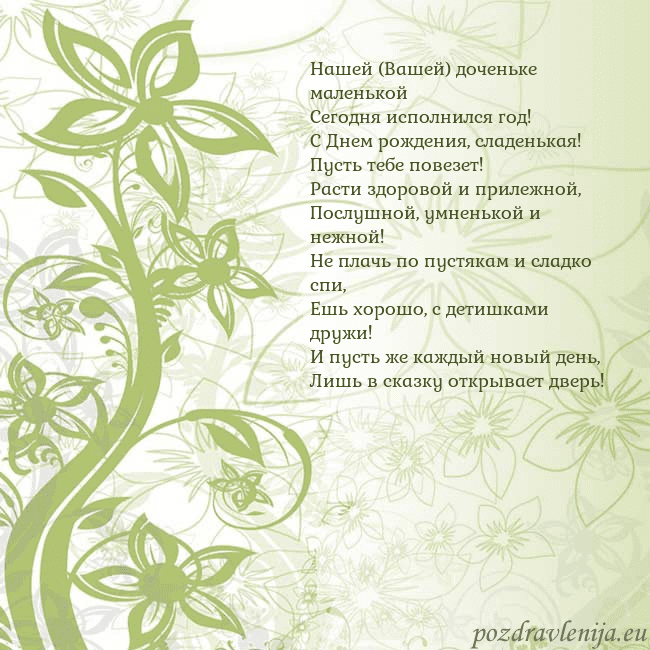 Нашей (Вашей) доченьке маленькой
Сегодня исполнился год!
С Днем рождения, сладенькая!
Пусть тебе повезет!
Расти здоровой и прилежной,
Послушной, умненькой и нежной!
Не плачь по пустякам и сладко спи,
Ешь хорошо, с детишками дружи!
И пусть же каждый новый день,
Лишь в сказку открывает дверь!

pozdravlenija.eu